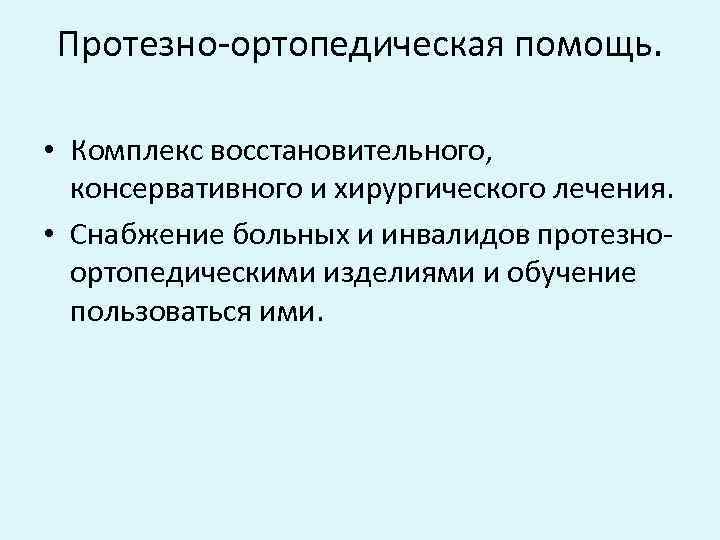 Протезно-ортопедическая помощь.

• Комплекс восстановительного, консервативного и хирургического лечения.
• Снабжение больных и инвалидов протезно-ортопедическими изделиями и обучение пользоваться ими.